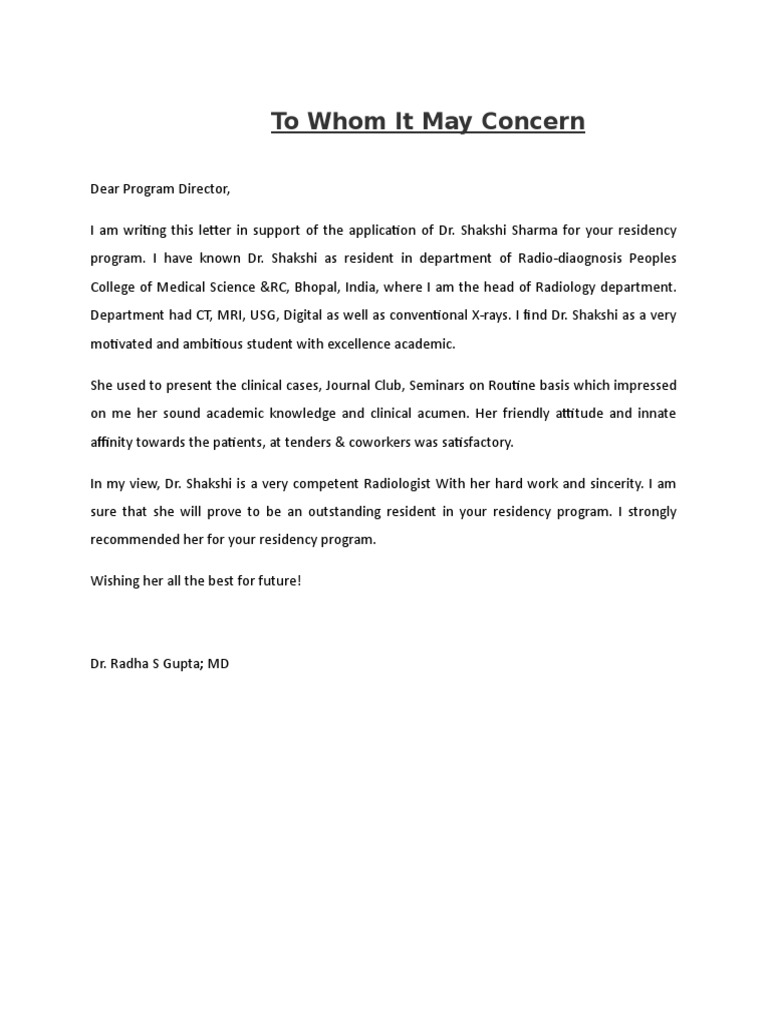 To Whom It May Concern

Dear Program Director,

I am writing this letter in support of the application of Dr. Shakshi Sharma for your residency program. I have known Dr. Shakshi as resident in department of Radio-diaognosis Peoples College of Medical Science &RC, Bhopal, India, where I am the head of Radiology department. Department had CT, MRI, USG, Digital as well as conventional X-rays. I find Dr. Shakshi as a very motivated and ambitious student with excellence academic.

She used to present the clinical cases, Journal Club, Seminars on Routine basis which impressed on me her sound academic knowledge and clinical acumen. Her friendly attitude and innate affinity towards the patients, at tenders & coworkers was satisfactory.

In my view, Dr. Shakshi is a very competent Radiologist With her hard work and sincerity. I am sure that she will prove to be an outstanding resident in your residency program. I strongly recommended her for your residency program.

Wishing her all the best for future!

Dr. Radha S Gupta; MD